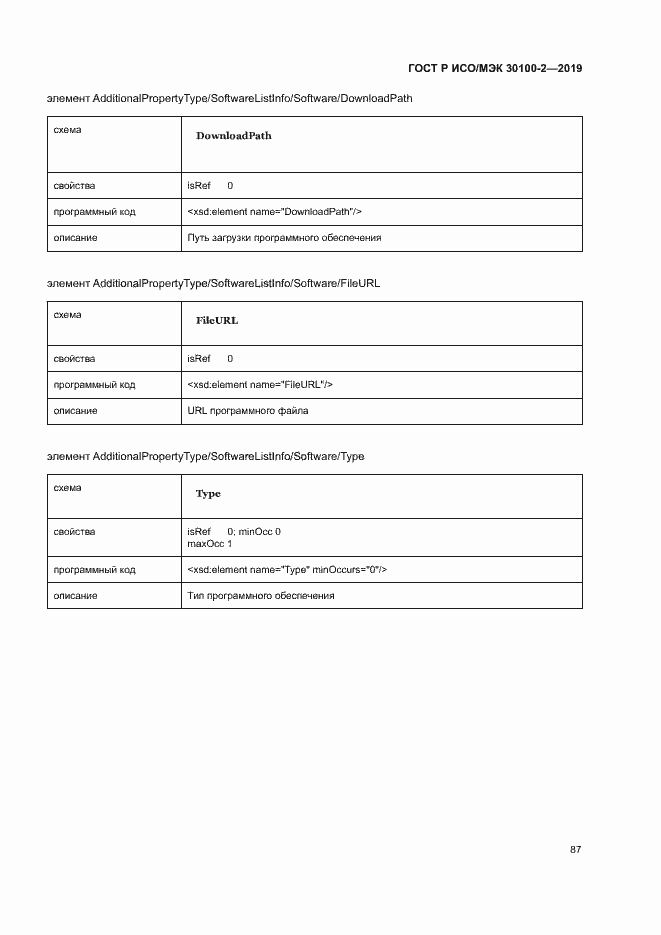 ГОСТ Р ИСО/МЭК 30100-2—2019

элемент AdditionalPropertyType/SoftwareListInfo/Software/DownloadPath

| схема | DownloadPath |
|---|---|
| свойства | isRef 0 |
| программный код | <xsd:element name="DownloadPath"/> |
| описание | Путь загрузки программного обеспечения |

элемент AdditionalPropertyType/SoftwareListInfo/Software/FileURL

| схема | FileURL |
|---|---|
| свойства | isRef 0 |
| программный код | <xsd:element name="FileURL"/> |
| описание | URL программного файла |

элемент AdditionalPropertyType/SoftwareListInfo/Software/Type

| схема | Type |
|---|---|
| свойства | isRef 0; minOcc 0 maxOcc 1 |
| программный код | <xsd:element name="Type" minOccurs="0"/> |
| описание | Тип программного обеспечения |

87